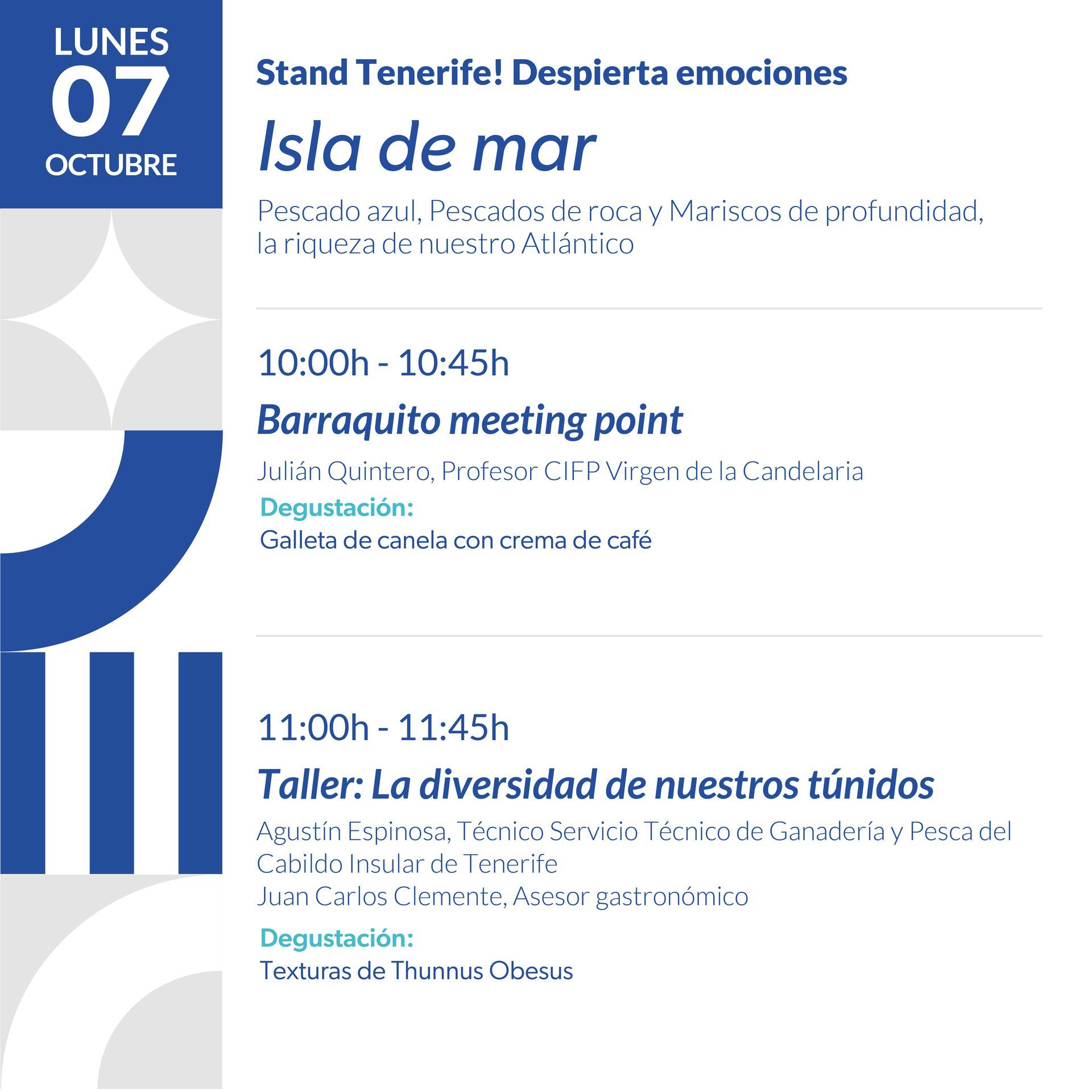 LUNES
07
OCTUBRE

Stand Tenerife! Despierta emociones

Isla de mar

Pescado azul, Pescados de roca y Mariscos de profundidad, la riqueza de nuestro Atlántico

10:00h - 10:45h

Barraquito meeting point

Julián Quintero, Profesor CIFP Virgen de la Candelaria

Degustación:
Galleta de canela con crema de café

11:00h - 11:45h

Taller: La diversidad de nuestros túnidos

Agustín Espinosa, Técnico Servicio Técnico de Ganadería y Pesca del Cabildo Insular de Tenerife
Juan Carlos Clemente, Asesor gastronómico

Degustación:
Texturas de Thunnus Obesus